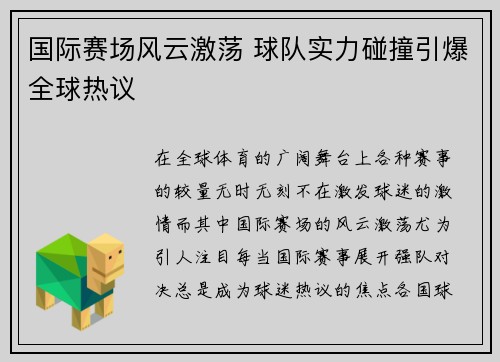 国际赛场风云激荡 球队实力碰撞引爆全球热议

在全球体育的广阔舞台上各种赛事的较量无时无刻不在激发球迷的激情而其中国际赛场的风云激荡尤为引人注目每当国际赛事展开强队对决总是成为球迷热议的焦点各国球